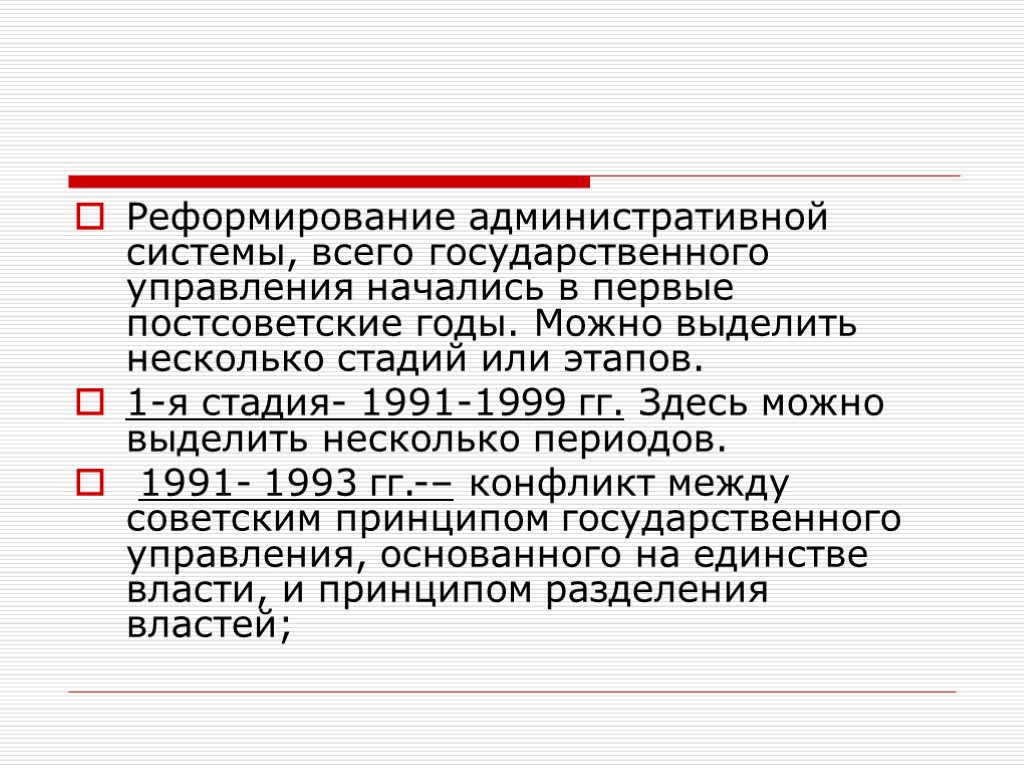 Реформирование административной системы, всего государственного управления начались в первые постсоветские годы. Можно выделить несколько стадий или этапов.

1-я стадия- 1991-1999 гг. Здесь можно выделить несколько периодов.

1991- 1993 гг.-– конфликт между советским принципом государственного управления, основанного на единстве власти, и принципом разделения властей;